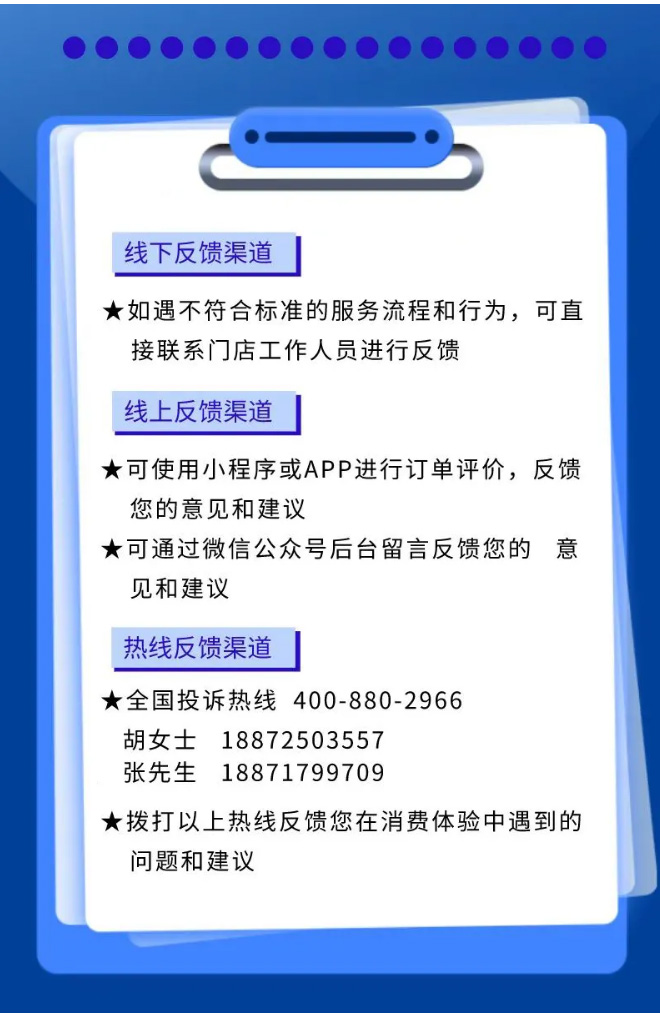 线下反馈渠道

★如遇不符合标准的服务流程和行为，可直接联系门店工作人员进行反馈

线上反馈渠道

★可使用小程序或APP进行订单评价，反馈您的意见和建议

★可通过微信公众号后台留言反馈您的 意见和建议

热线反馈渠道

★全国投诉热线 400-880-2966
胡女士 18872503557
张先生 18871799709

★拨打以上热线反馈您在消费体验中遇到的问题和建议